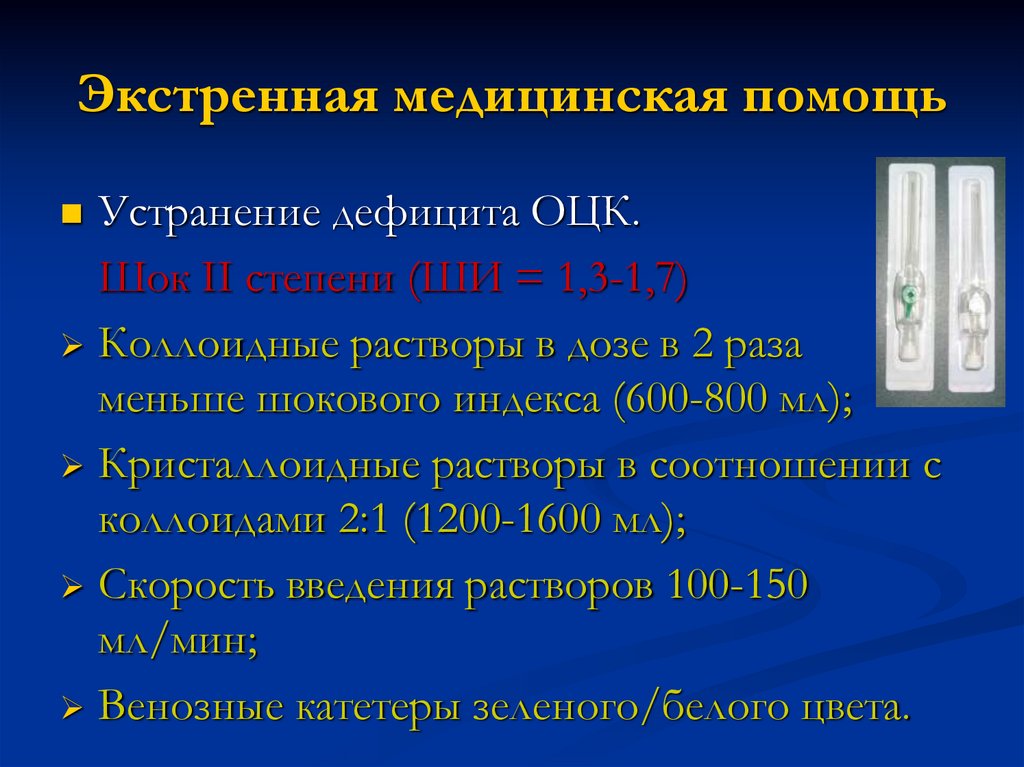 Экстренная медицинская помощь

• Устранение дефицита ОЦК.

Шок II степени (ШИ = 1,3-1,7)

➢ Коллоидные растворы в дозе в 2 раза меньше шокового индекса (600-800 мл);

➢ Кристаллоидные растворы в соотношении с коллоидами 2:1 (1200-1600 мл);

➢ Скорость введения растворов 100-150 мл/мин;

➢ Венозные катетеры зеленого/белого цвета.